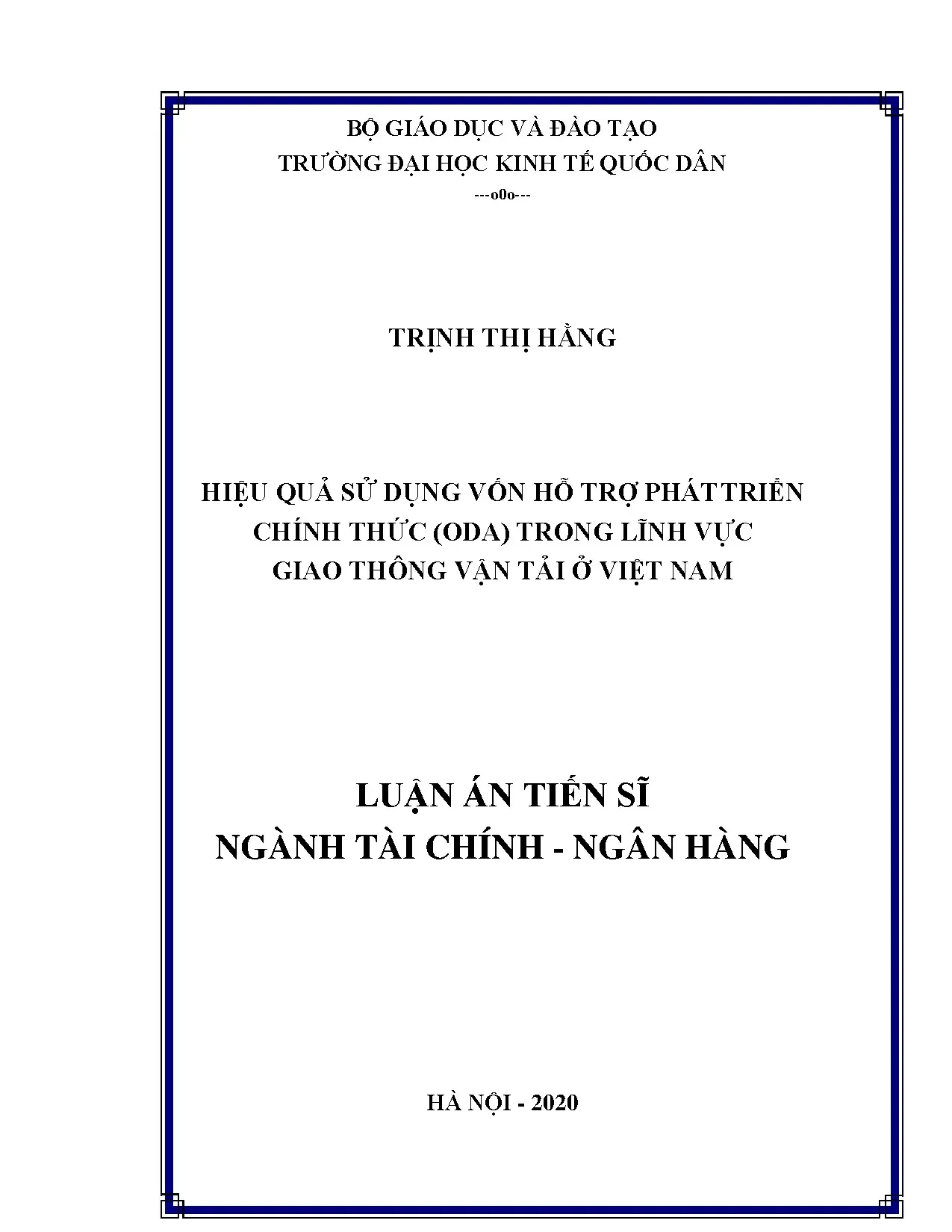 BỘ GIÁO DỤC VÀ ĐÀO TẠO
TRƯỜNG ĐẠI HỌC KINH TẾ QUỐC DÂN
---o0o---

TRỊNH THỊ HẰNG

HIỆU QUẢ SỬ DỤNG VỐN HỖ TRỢ PHÁT TRIỂN CHÍNH THỨC (ODA) TRONG LĨNH VỰC GIAO THÔNG VẬN TẢI Ở VIỆT NAM

LUẬN ÁN TIẾN SĨ
NGÀNH TÀI CHÍNH - NGÂN HÀNG

HÀ NỘI - 2020